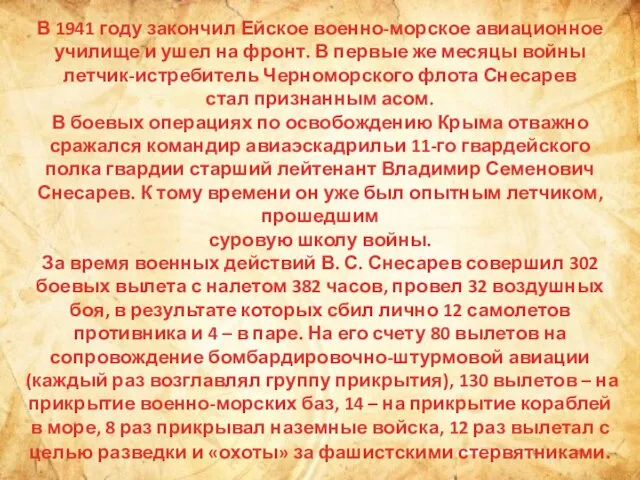 В 1941 году закончил Ейское военно-морское авиационное училище и ушел на фронт. В первые же месяцы войны летчик-истребитель Черноморского флота Снесарев стал признанным асом.
В боевых операциях по освобождению Крыма отважно сражался командир авиаэскадрильи 11-го гвардейского полка гвардии старший лейтенант Владимир Семенович Снесарев. К тому времени он уже был опытным летчиком, прошедшим суровую школу войны.
За время военных действий В. С. Снесарев совершил 302 боевых вылета с налетом 382 часов, провел 32 воздушных боя, в результате которых сбил лично 12 самолетов противника и 4 – в паре. На его счету 80 вылетов на сопровождение бомбардировочно-штурмовой авиации (каждый раз возглавлял группу прикрытия), 130 вылетов – на прикрытие военно-морских баз, 14 – на прикрытие кораблей в море, 8 раз прикрывал наземные войска, 12 раз вылетал с целью разведки и «охоты» за фашистскими стервятниками.